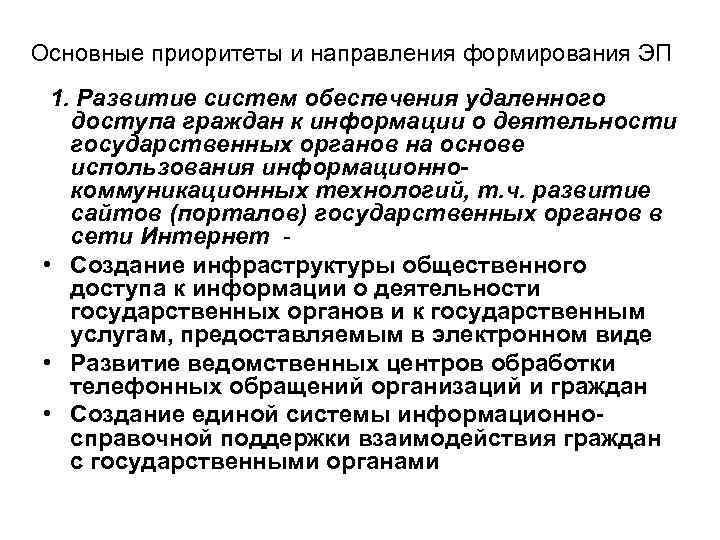 Основные приоритеты и направления формирования ЭП

1. Развитие систем обеспечения удаленного доступа граждан к информации о деятельности государственных органов на основе использования информационно-коммуникационных технологий, т.ч. развитие сайтов (порталов) государственных органов в сети Интернет -

• Создание инфраструктуры общественного доступа к информации о деятельности государственных органов и к государственным услугам, предоставляемым в электронном виде
• Развитие ведомственных центров обработки телефонных обращений организаций и граждан
• Создание единой системы информационно-справочной поддержки взаимодействия граждан с государственными органами